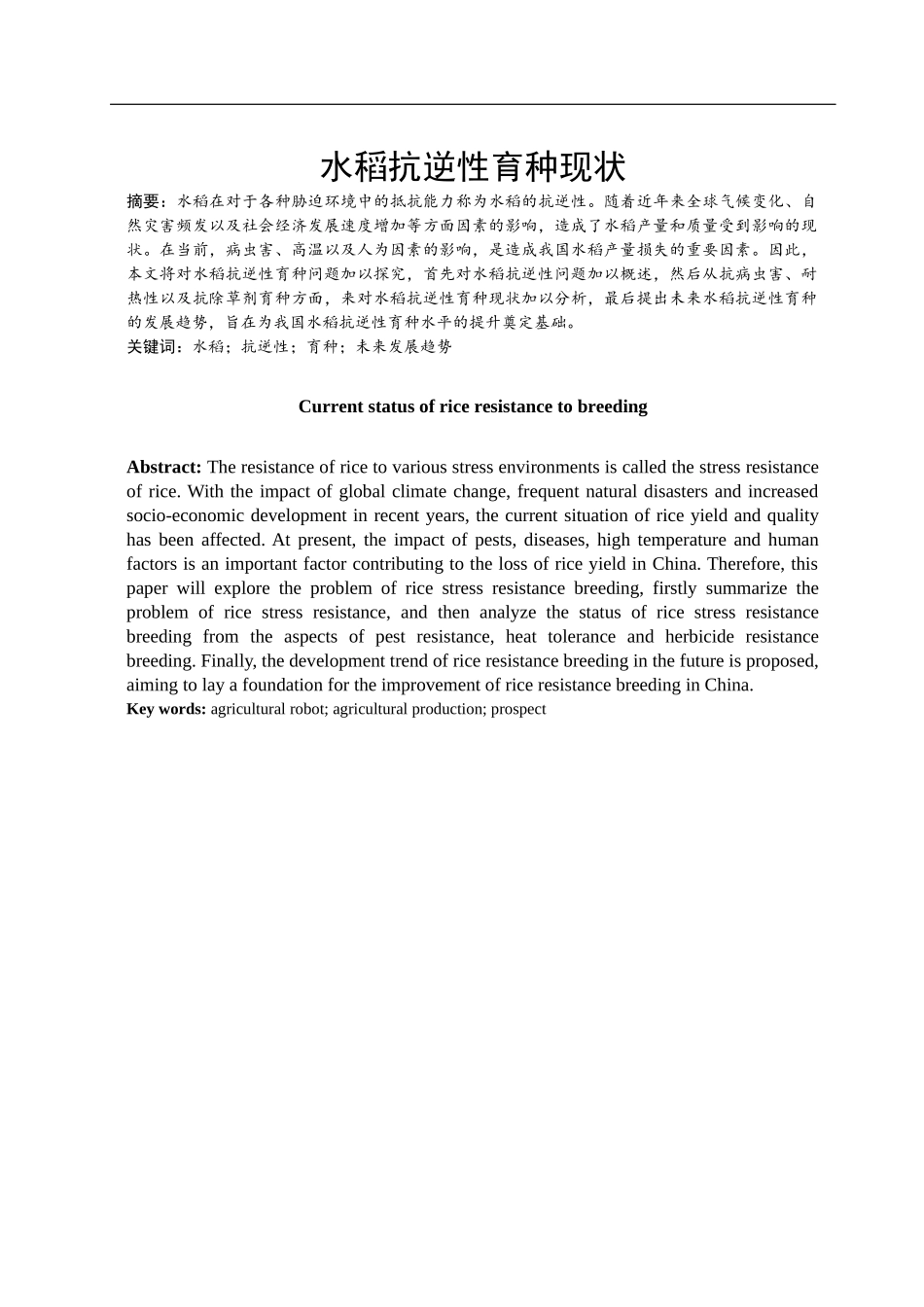 水稻抗逆性育种现状

摘要：水稻在对于各种胁迫环境中的抵抗能力称为水稻的抗逆性。随着近年来全球气候变化、自然灾害频发以及社会经济发展速度增加等方面因素的影响，造成了水稻产量和质量受到影响的现状。在当前，病虫害、高温以及人为因素的影响，是造成我国水稻产量损失的重要因素。因此，本文将对水稻抗逆性育种问题加以探究，首先对水稻抗逆性问题加以概述，然后从抗病虫害、耐热性以及抗除草剂育种方面，来对水稻抗逆性育种现状加以分析，最后提出未来水稻抗逆性育种的发展趋势，旨在为我国水稻抗逆性育种水平的提升奠定基础。
关键词：水稻；抗逆性；育种；未来发展趋势

Current status of rice resistance to breeding

Abstract: The resistance of rice to various stress environments is called the stress resistance of rice. With the impact of global climate change, frequent natural disasters and increased socio-economic development in recent years, the current situation of rice yield and quality has been affected. At present, the impact of pests, diseases, high temperature and human factors is an important factor contributing to the loss of rice yield in China. Therefore, this paper will explore the problem of rice stress resistance breeding, firstly summarize the problem of rice stress resistance, and then analyze the status of rice stress resistance breeding from the aspects of pest resistance, heat tolerance and herbicide resistance breeding. Finally, the development trend of rice resistance breeding in the future is proposed, aiming to lay a foundation for the improvement of rice resistance breeding in China.
Key words: agricultural robot; agricultural production; prospect